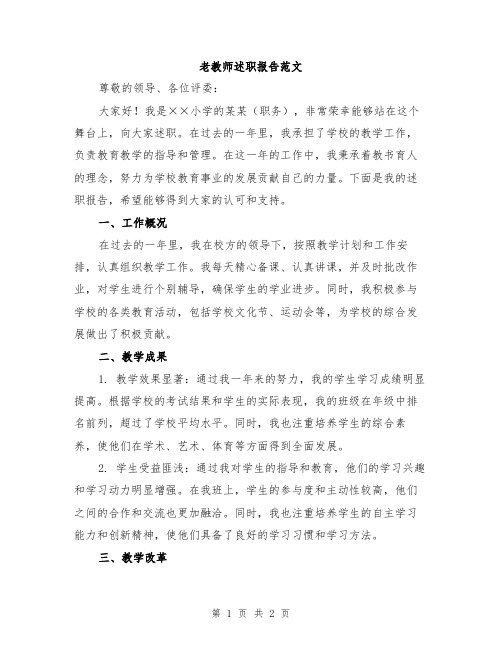 老教师述职报告范文

尊敬的领导、各位评委：

大家好！我是××小学的某某（职务），非常荣幸能够站在这个舞台上，向大家述职。在过去的一年里，我承担了学校的教学工作，负责教育教学的指导和管理。在这一年的工作中，我秉承着教书育人的理念，努力为学校教育事业的发展贡献自己的力量。下面是我的述职报告，希望能够得到大家的认可和支持。

一、工作概况

在过去的一年里，我在校方的领导下，按照教学计划和工作安排，认真组织教学工作。我每天精心备课、认真讲课，并及时批改作业，对学生进行个别辅导，确保学生的学业进步。同时，我积极参与学校的各类教育活动，包括学校文化节、运动会等，为学校的综合发展做出了积极贡献。

二、教学成果

1. 教学效果显著：通过我一年来的努力，我的学生学习成绩明显提高。根据学校的考试结果和学生的实际表现，我的班级在年级中排名前列，超过了学校平均水平。同时，我也注重培养学生的综合素养，使他们在学术、艺术、体育等方面得到全面发展。

2. 学生受益匪浅：通过我对学生的指导和教育，他们的学习兴趣和学习动力明显增强。在我班上，学生的参与度和主动性较高，他们之间的合作和交流也更加融洽。同时，我也注重培养学生的自主学习能力和创新精神，使他们具备了良好的学习习惯和学习方法。

三、教学改革

第 1 页 共 2 页